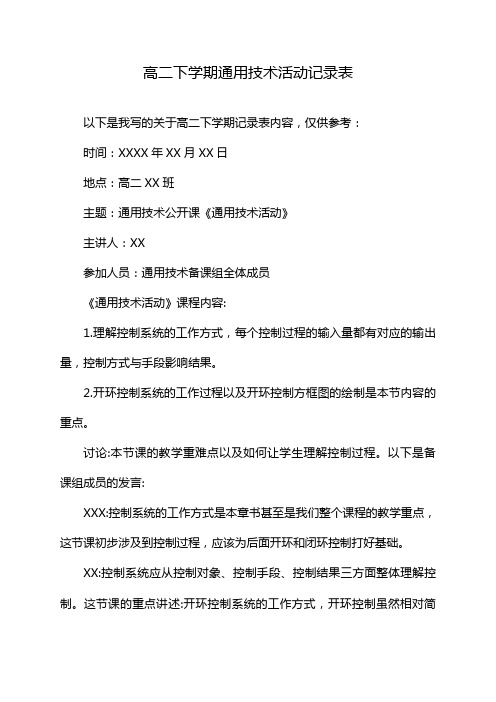 高二下学期通用技术活动记录表

以下是我写的关于高二下学期记录表内容，仅供参考：

时间：XXXX 年 XX 月 XX 日

地点：高二 XX 班

主题：通用技术公开课《通用技术活动》

主讲人：XX

参加人员：通用技术备课组全体成员

《通用技术活动》课程内容:

1.理解控制系统的工作方式，每个控制过程的输入量都有对应的输出量，控制方式与手段影响结果。

2.开环控制系统的工作过程以及开环控制方框图的绘制是本节内容的重点。

讨论:本节课的教学重难点以及如何让学生理解控制过程。以下是备课组成员的发言:

XXX:控制系统的工作方式是本章书甚至是我们整个课程的教学重点，这节课初步涉及到控制过程，应该为后面开环和闭环控制打好基础。

XX:控制系统应从控制对象、控制手段、控制结果三方面整体理解控制。这节课的重点讲述:开环控制系统的工作方式，开环控制虽然相对简